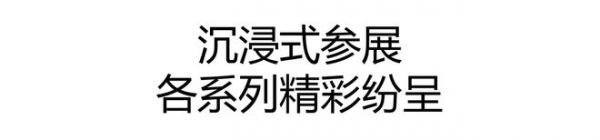 沉浸式参展
各系列精彩纷呈